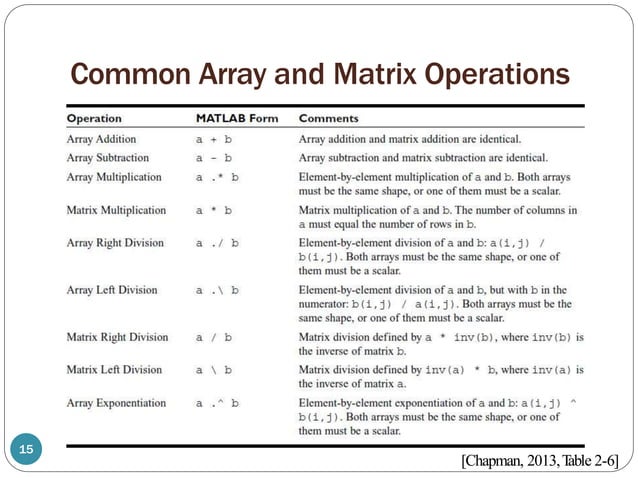 Common Array and Matrix Operations

| Operation | MATLAB Form | Comments |
|---|---|---|
| Array Addition | a + b | Array addition and matrix addition are identical. |
| Array Subtraction | a - b | Array subtraction and matrix subtraction are identical. |
| Array Multiplication | a .* b | Element-by-element multiplication of a and b. Both arrays must be the same shape, or one of them must be a scalar. |
| Matrix Multiplication | a * b | Matrix multiplication of a and b. The number of columns in a must equal the number of rows in b. |
| Array Right Division | a ./ b | Element-by-element division of a and b: a(i,j) / b(i,j). Both arrays must be the same shape, or one of them must be a scalar. |
| Array Left Division | a .\ b | Element-by-element division of a and b, but with b in the numerator: b(i,j) / a(i,j). Both arrays must be the same shape, or one of them must be a scalar. |
| Matrix Right Division | a / b | Matrix division defined by a * inv(b), where inv(b) is the inverse of matrix b. |
| Matrix Left Division | a \ b | Matrix division defined by inv(a) * b, where inv(a) is the inverse of matrix a. |
| Array Exponentiation | a .^ b | Element-by-element exponentiation of a and b: a(i,j) ^ b(i,j). Both arrays must be the same shape, or one of them must be a scalar. |

15

[Chapman, 2013, Table 2-6]